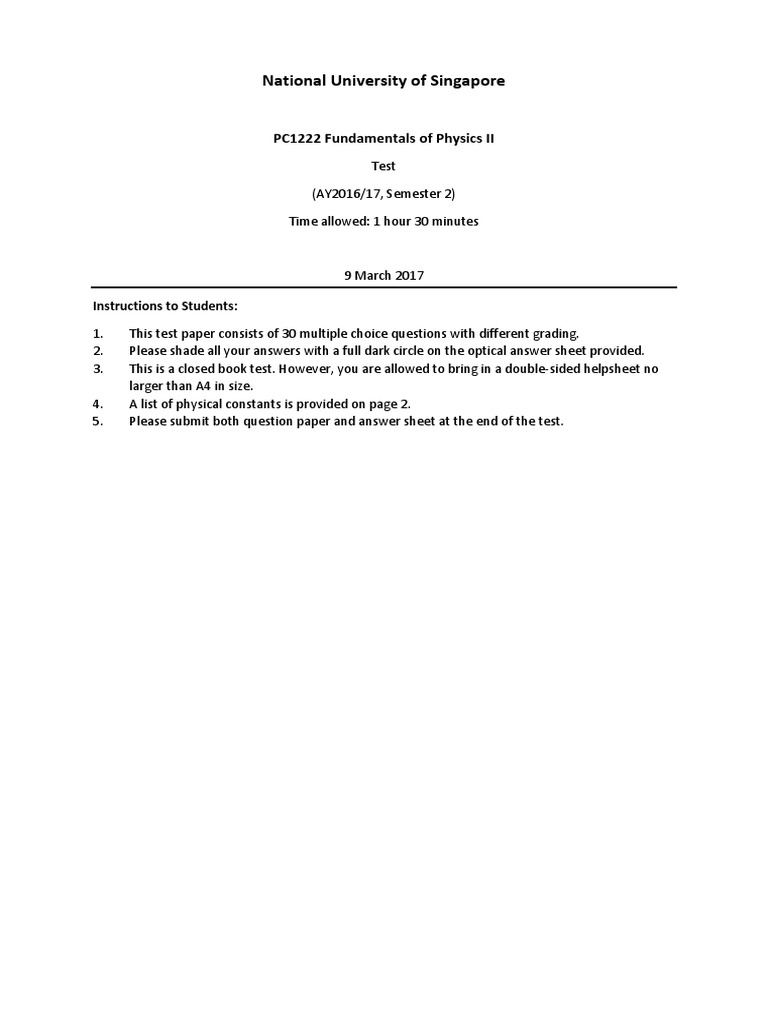 National University of Singapore

PC1222 Fundamentals of Physics II

Test

(AY2016/17, Semester 2)

Time allowed: 1 hour 30 minutes

9 March 2017

Instructions to Students:

1. This test paper consists of 30 multiple choice questions with different grading.
2. Please shade all your answers with a full dark circle on the optical answer sheet provided.
3. This is a closed book test. However, you are allowed to bring in a double-sided helpsheet no larger than A4 in size.
4. A list of physical constants is provided on page 2.
5. Please submit both question paper and answer sheet at the end of the test.